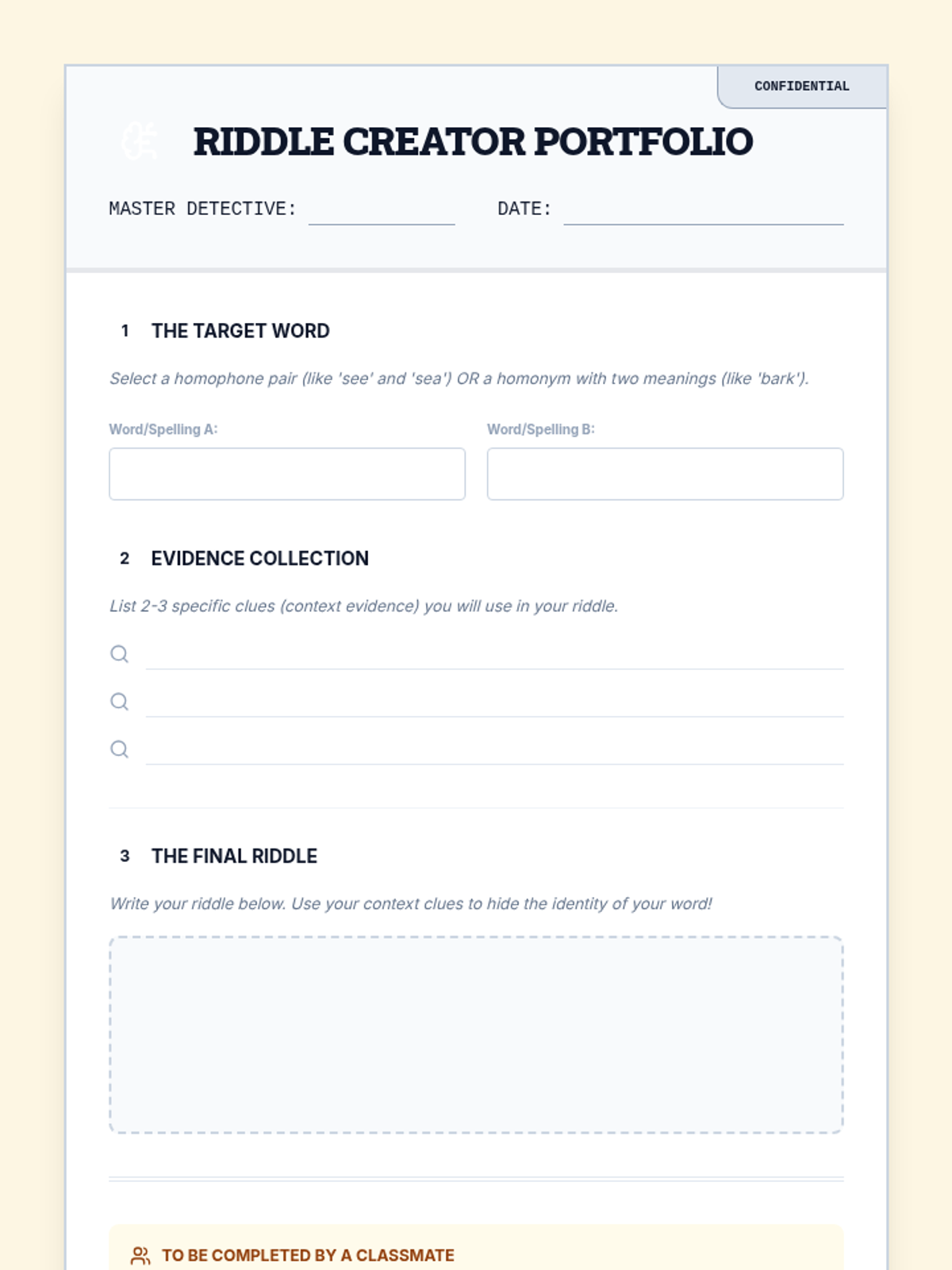 CONFIDENTIAL

RIDDLE CREATOR PORTFOLIO

MASTER DETECTIVE: DATE:

1 THE TARGET WORD

Select a homophone pair (like 'see' and 'sea') OR a homonym with two meanings (like 'bark').

Word/Spelling A:

Word/Spelling B:

2 EVIDENCE COLLECTION

List 2-3 specific clues (context evidence) you will use in your riddle.

3 THE FINAL RIDDLE

Write your riddle below. Use your context clues to hide the identity of your word!

TO BE COMPLETED BY A CLASSMATE